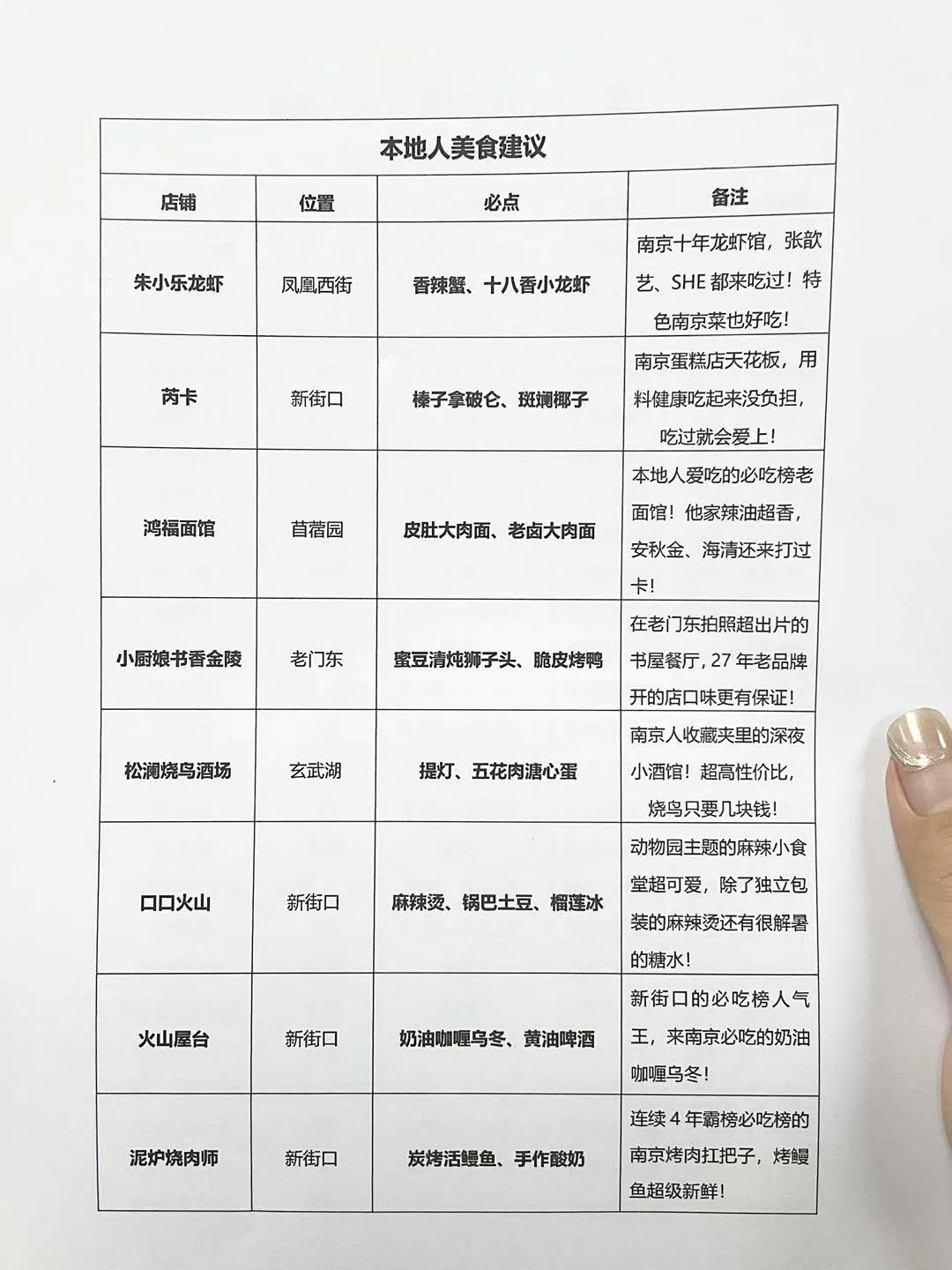 本地人美食建议

| 店铺 | 位置 | 必点 | 备注 |
|---|---|---|---|
| 朱小乐龙虾 | 凤凰西街 | 香辣蟹、十八香小龙虾 | 南京十年龙虾馆，张歆艺、SHE 都来吃过！特色南京菜也好吃！ |
| 芮卡 | 新街口 | 榛子拿破仑、斑斓椰子 | 南京蛋糕店天花板，用料健康吃起来没负担，吃过就会爱上！ |
| 鸿福面馆 | 苜蓿园 | 皮肚大肉面、老卤大肉面 | 本地人爱吃的必吃榜老面馆！他家辣油超香，安秋金、海清还来打过卡！ |
| 小厨娘书香金陵 | 老门东 | 蜜豆清炖狮子头、脆皮烤鸭 | 在老门东拍照超出片的书屋餐厅，27 年老品牌开的店口味更有保证！ |
| 松澜烧鸟酒场 | 玄武湖 | 提灯、五花肉溏心蛋 | 南京人收藏夹里的深夜小酒馆！超高性价比，烧鸟只要几块钱！ |
| 口口火山 | 新街口 | 麻辣烫、锅巴土豆、榴莲冰 | 动物园主题的麻辣小食堂超可爱，除了独立包装的麻辣烫还有很解暑的糖水！ |
| 火山屋台 | 新街口 | 奶油咖喱乌冬、黄油啤酒 | 新街口的必吃榜人气王，来南京必吃的奶油咖喱乌冬！ |
| 泥炉烧肉师 | 新街口 | 炭烤活鳗鱼、手作酸奶 | 连续 4 年霸榜必吃榜的南京烤肉扛把子，烤鳗鱼超级新鲜！ |